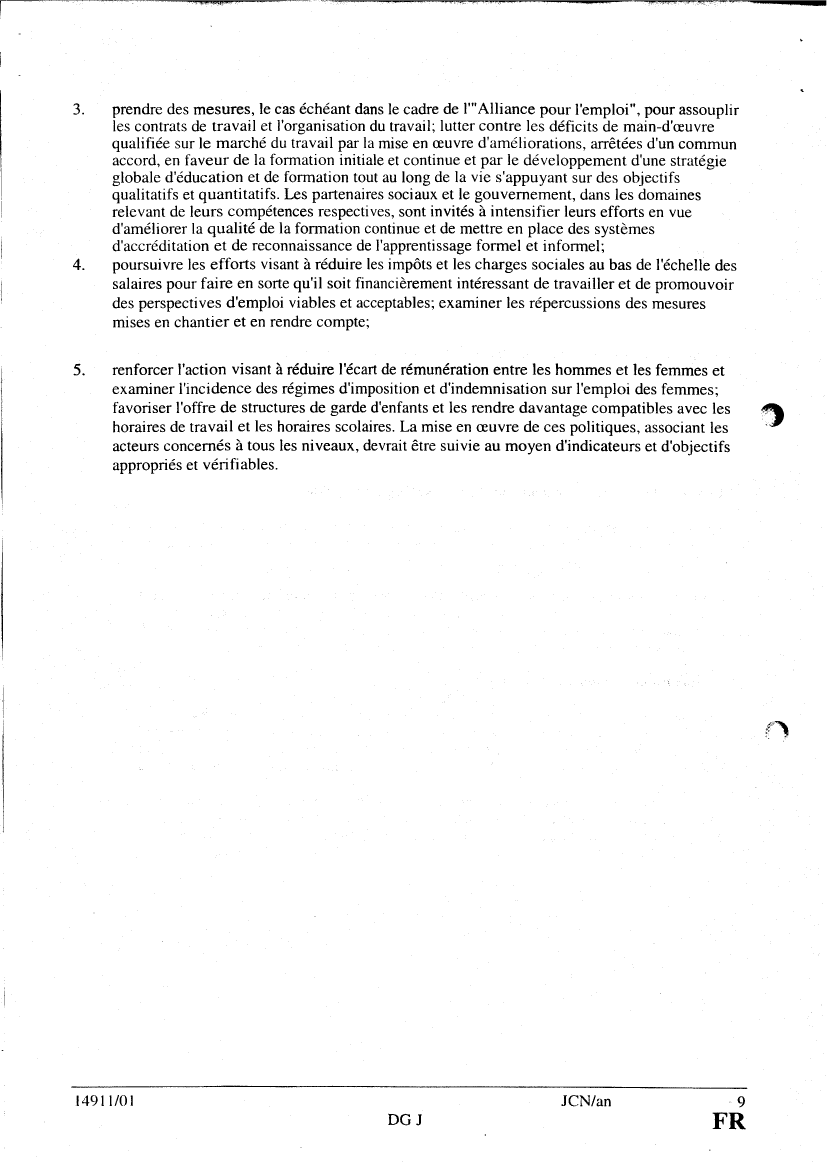 3. prendre des mesures, le cas échéant dans le cadre de l'"Alliance pour l'emploi", pour assouplir les contrats de travail et l'organisation du travail; lutter contre les déficits de main-d'œuvre qualifiée sur le marché du travail par la mise en œuvre d'améliorations, arrêtées d'un commun accord, en faveur de la formation initiale et continue et par le développement d'une stratégie globale d'éducation et de formation tout au long de la vie s'appuyant sur des objectifs qualitatifs et quantitatifs. Les partenaires sociaux et le gouvernement, dans les domaines relevant de leurs compétences respectives, sont invités à intensifier leurs efforts en vue d'améliorer la qualité de la formation continue et de mettre en place des systèmes d'accréditation et de reconnaissance de l'apprentissage formel et informel;

4. poursuivre les efforts visant à réduire les impôts et les charges sociales au bas de l'échelle des salaires pour faire en sorte qu'il soit financièrement intéressant de travailler et de promouvoir des perspectives d'emploi viables et acceptables; examiner les répercussions des mesures mises en chantier et en rendre compte;

5. renforcer l'action visant à réduire l'écart de rémunération entre les hommes et les femmes et examiner l'incidence des régimes d'imposition et d'indemnisation sur l'emploi des femmes; favoriser l'offre de structures de garde d'enfants et les rendre davantage compatibles avec les horaires de travail et les horaires scolaires. La mise en œuvre de ces politiques, associant les acteurs concernés à tous les niveaux, devrait être suivie au moyen d'indicateurs et d'objectifs appropriés et vérifiables.

14911/01 JCN/an 9
DG J FR